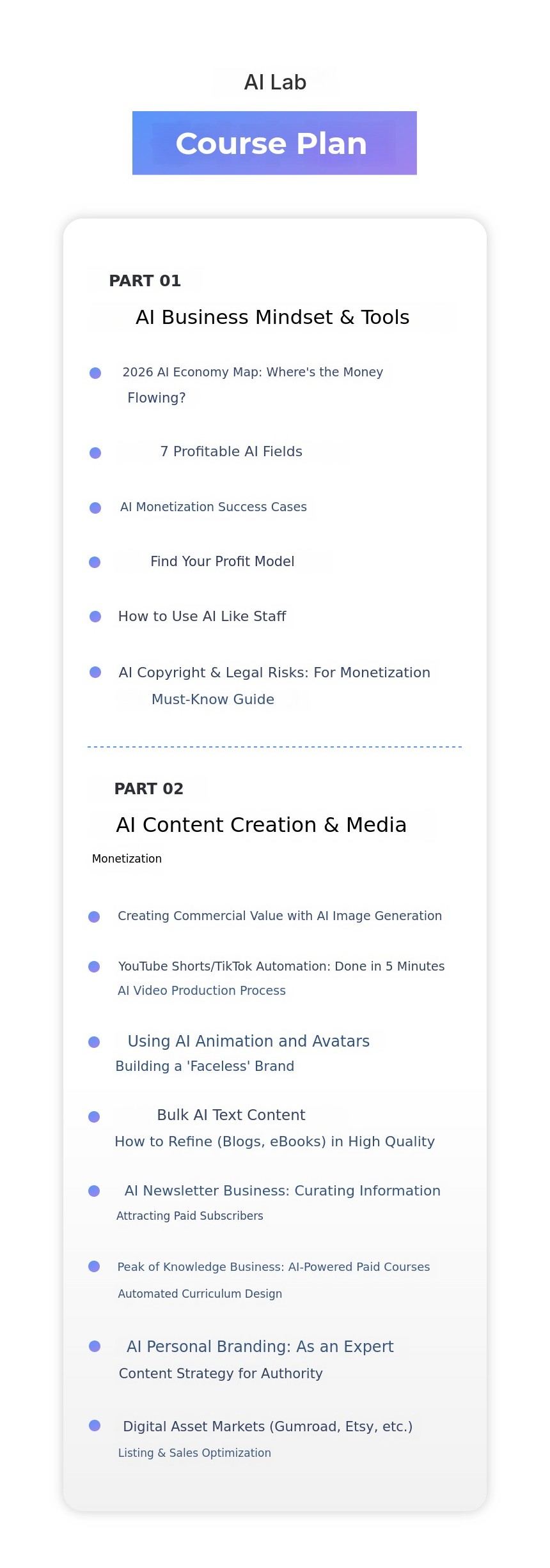 AI Lab

Course Plan

PART 01

AI Business Mindset & Tools

2026 AI Economy Map: Where's the Money Flowing?

7 Profitable AI Fields

AI Monetization Success Cases

Find Your Profit Model

How to Use AI Like Staff

AI Copyright & Legal Risks: For Monetization Must-Know Guide

PART 02

AI Content Creation & Media Monetization

Creating Commercial Value with AI Image Generation

YouTube Shorts/TikTok Automation: Done in 5 Minutes AI Video Production Process

Using AI Animation and Avatars Building a 'Faceless' Brand

Bulk AI Text Content How to Refine (Blogs, eBooks) in High Quality

AI Newsletter Business: Curating Information Attracting Paid Subscribers

Peak of Knowledge Business: AI-Powered Paid Courses Automated Curriculum Design

AI Personal Branding: As an Expert Content Strategy for Authority

Digital Asset Markets (Gumroad, Etsy, etc.) Listing & Sales Optimization